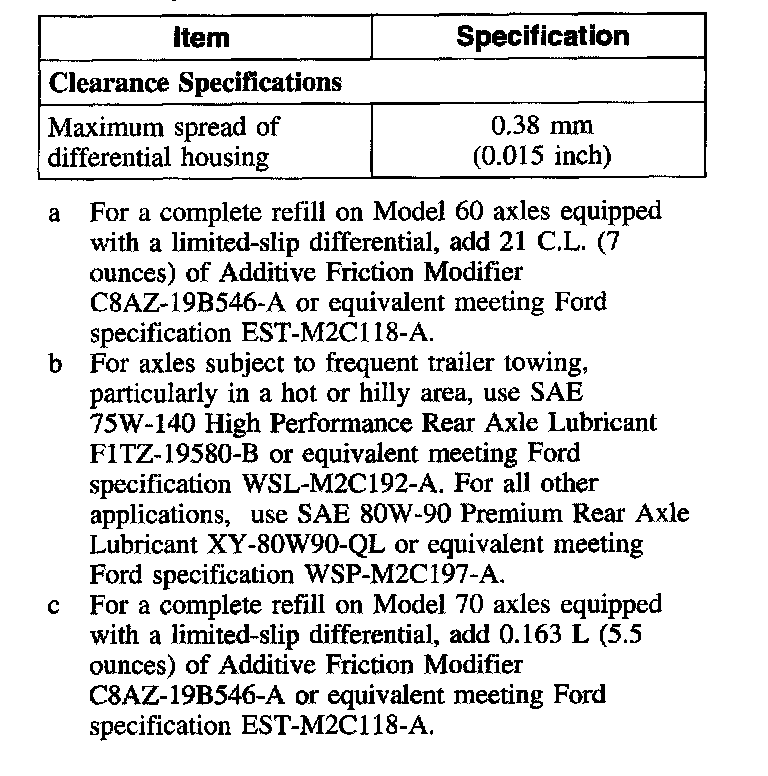 | Item | Specification |
|---|---|
| **Clearance Specifications** | |
| Maximum spread of differential housing | 0.38 mm (0.015 inch) |

a For a complete refill on Model 60 axles equipped with a limited-slip differential, add 21 C.L. (7 ounces) of Additive Friction Modifier C8AZ-19B546-A or equivalent meeting Ford specification EST-M2C118-A.

b For axles subject to frequent trailer towing, particularly in a hot or hilly area, use SAE 75W-140 High Performance Rear Axle Lubricant F1TZ-19580-B or equivalent meeting Ford specification WSL-M2C192-A. For all other applications, use SAE 80W-90 Premium Rear Axle Lubricant XY-80W90-QL or equivalent meeting Ford specification WSP-M2C197-A.

c For a complete refill on Model 70 axles equipped with a limited-slip differential, add 0.163 L (5.5 ounces) of Additive Friction Modifier C8AZ-19B546-A or equivalent meeting Ford specification EST-M2C118-A.